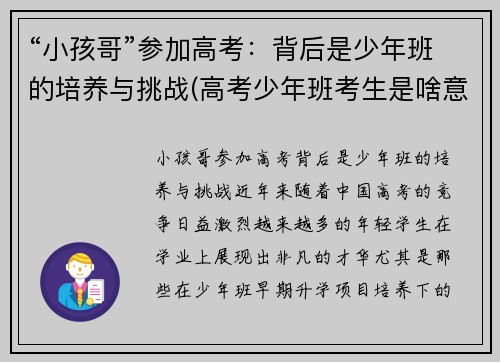 “小孩哥”参加高考：背后是少年班的培养与挑战(高考少年班考生是啥意

小孩哥参加高考背后是少年班的培养与挑战近年来随着中国高考的竞争日益激烈越来越多的年轻学生在学业上展现出非凡的才华尤其是那些在少年班早期升学项目培养下的